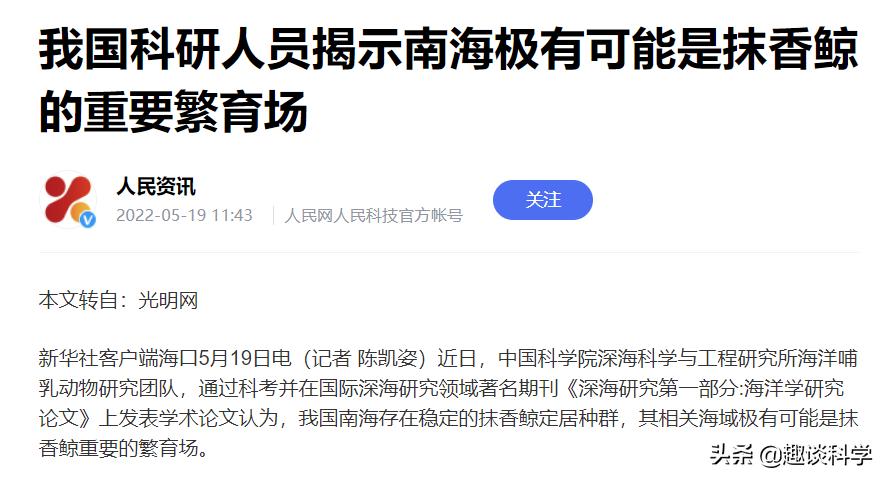 我国科研人员揭示南海极有可能是抹香鲸的重要繁育场

人民资讯
2022-05-19 11:43 | 人民网人民科技官方帐号

关注

本文转自：光明网

新华社客户端海口5月19日电（记者 陈凯姿）近日，中国科学院深海科学与工程研究所海洋哺乳动物研究团队，通过科考并在国际深海研究领域著名期刊《深海研究第一部分:海洋学研究论文》上发表学术论文认为，我国南海存在稳定的抹香鲸定居种群，其相关海域极有可能是抹香鲸重要的繁育场。

头条 @趣谈科学